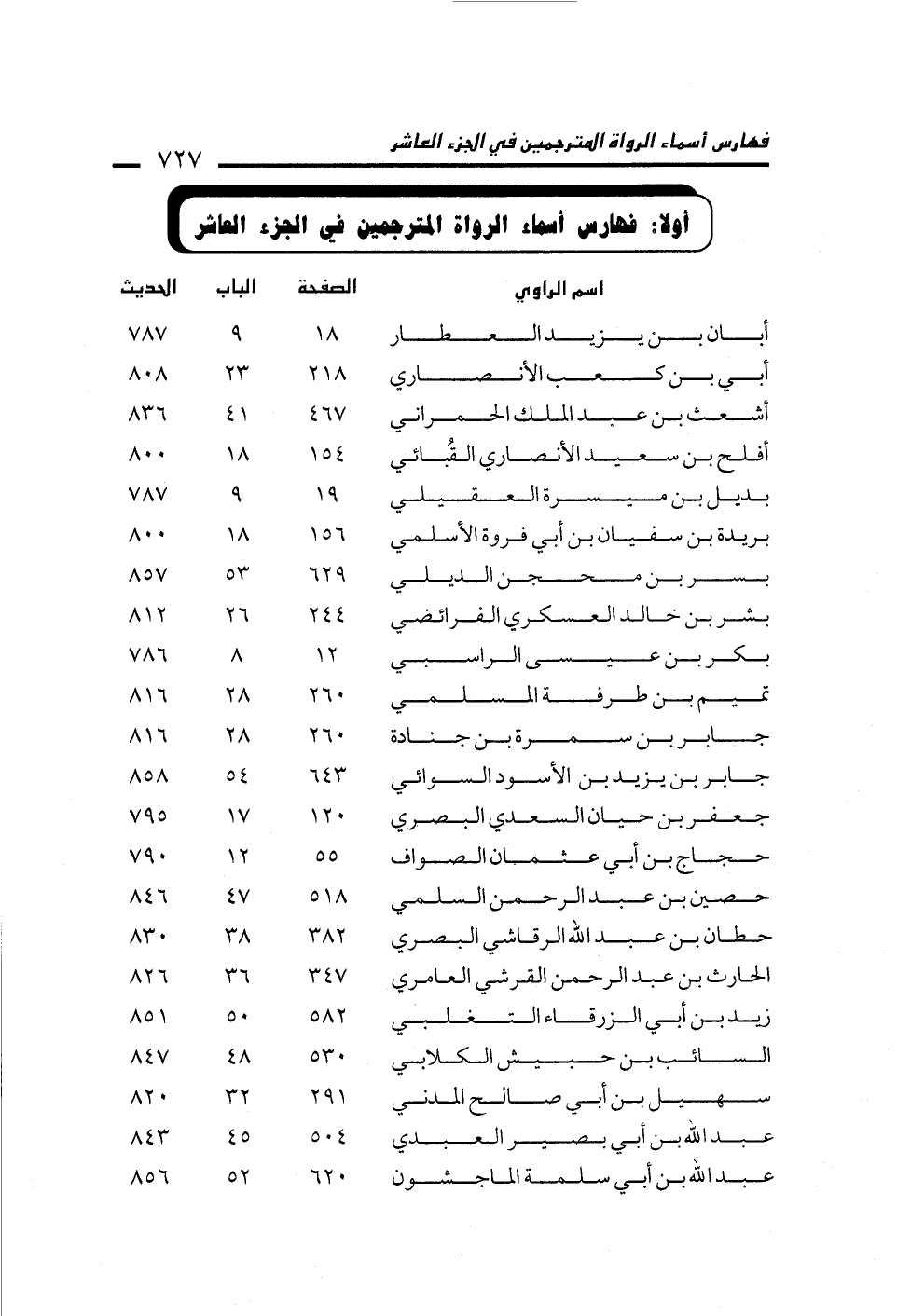 فهارس أسماء الرواة المترجمين في الجزء العاشر ٧٢٧

أولا: فهارس أسماء الرواة المترجمين في الجزء العاشر

| اسم الراوي | الصفحة | الباب | الحديث |
|---|---|---|---|
| أبان بن يزيد العطار | ١٨ | ٩ | ٧٨٧ |
| أبي بن كعب الأنصاري | ٢١٨ | ٢٣ | ٨٠٨ |
| أشعث بن عبد الملك الحمراني | ٤٦٧ | ٤١ | ٨٣٦ |
| أفلح بن سعيد الأنصاري القُبائي | ١٥٤ | ١٨ | ٨٠٠ |
| بديل بن ميسرة العقيلي | ١٩ | ٩ | ٧٨٧ |
| بريدة بن سفيان بن أبي فروة الأسلمي | ١٥٦ | ١٨ | ٨٠٠ |
| بسر بن محجن الديلي | ٦٢٩ | ٥٣ | ٨٥٧ |
| بشر بن خالد العسكري الفرائضي | ٢٤٤ | ٢٦ | ٨١٢ |
| بكر بن عيسى الراسبي | ١٢ | ٨ | ٧٨٦ |
| تميم بن طرفة المسلمي | ٢٦٠ | ٢٨ | ٨١٦ |
| جابر بن سمرة بن جنادة | ٢٦٠ | ٢٨ | ٨١٦ |
| جابر بن يزيد بن الأسود السوائي | ٦٤٣ | ٥٤ | ٨٥٨ |
| جعفر بن حيان السعدي البصري | ١٢٠ | ١٧ | ٧٩٥ |
| حجاج بن أبي عثمان الصواف | ٥٥ | ١٢ | ٧٩٠ |
| حصين بن عبد الرحمن السلمي | ٥١٨ | ٤٧ | ٨٤٦ |
| حطان بن عبد الله الرقاشي البصري | ٣٨٢ | ٣٨ | ٨٣٠ |
| الحارث بن عبد الرحمن القرشي العامري | ٣٤٧ | ٣٦ | ٨٢٦ |
| زيد بن أبي الزرقاء التغلبي | ٥٨٢ | ٥٠ | ٨٥١ |
| السائب بن حبيش الكلابي | ٥٣٠ | ٤٨ | ٨٤٧ |
| سهيل بن أبي صالح المدني | ٢٩١ | ٣٢ | ٨٢٠ |
| عبد الله بن أبي بصير العبدي | ٥٠٤ | ٤٥ | ٨٤٣ |
| عبد الله بن أبي سلمة الماجشون | ٦٢٠ | ٥٢ | ٨٥٦ |